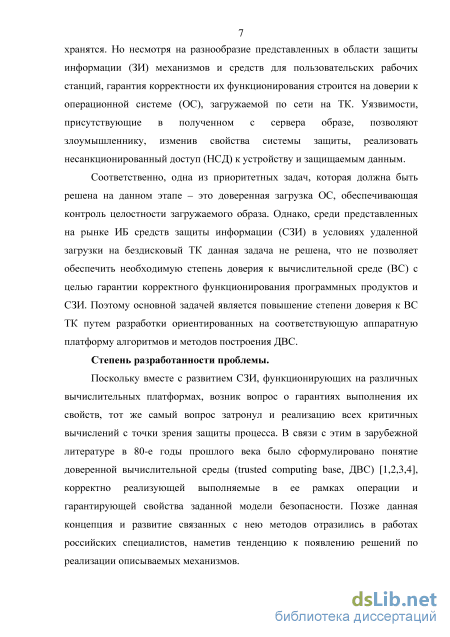 7

хранятся. Но несмотря на разнообразие представленных в области защиты информации (ЗИ) механизмов и средств для пользовательских рабочих станций, гарантия корректности их функционирования строится на доверии к операционной системе (ОС), загружаемой по сети на ТК. Уязвимости, присутствующие в полученном с сервера образе, позволяют злоумышленнику, изменив свойства системы защиты, реализовать несанкционированный доступ (НСД) к устройству и защищаемым данным.

Соответственно, одна из приоритетных задач, которая должна быть решена на данном этапе – это доверенная загрузка ОС, обеспечивающая контроль целостности загружаемого образа. Однако, среди представленных на рынке ИБ средств защиты информации (СЗИ) в условиях удаленной загрузки на бездисковый ТК данная задача не решена, что не позволяет обеспечить необходимую степень доверия к вычислительной среде (ВС) с целью гарантии корректного функционирования программных продуктов и СЗИ. Поэтому основной задачей является повышение степени доверия к ВС ТК путем разработки ориентированных на соответствующую аппаратную платформу алгоритмов и методов построения ДВС.

Степень разработанности проблемы.

Поскольку вместе с развитием СЗИ, функционирующих на различных вычислительных платформах, возник вопрос о гарантиях выполнения их свойств, тот же самый вопрос затронул и реализацию всех критичных вычислений с точки зрения защиты процесса. В связи с этим в зарубежной литературе в 80-е годы прошлого века было сформулировано понятие доверенной вычислительной среды (trusted computing base, ДВС) [1,2,3,4], корректно реализующей выполняемые в ее рамках операции и гарантирующей свойства заданной модели безопасности. Позже данная концепция и развитие связанных с нею методов отразились в работах российских специалистов, наметив тенденцию к появлению решений по реализации описываемых механизмов.

dsLib.net
библиотека диссертаций